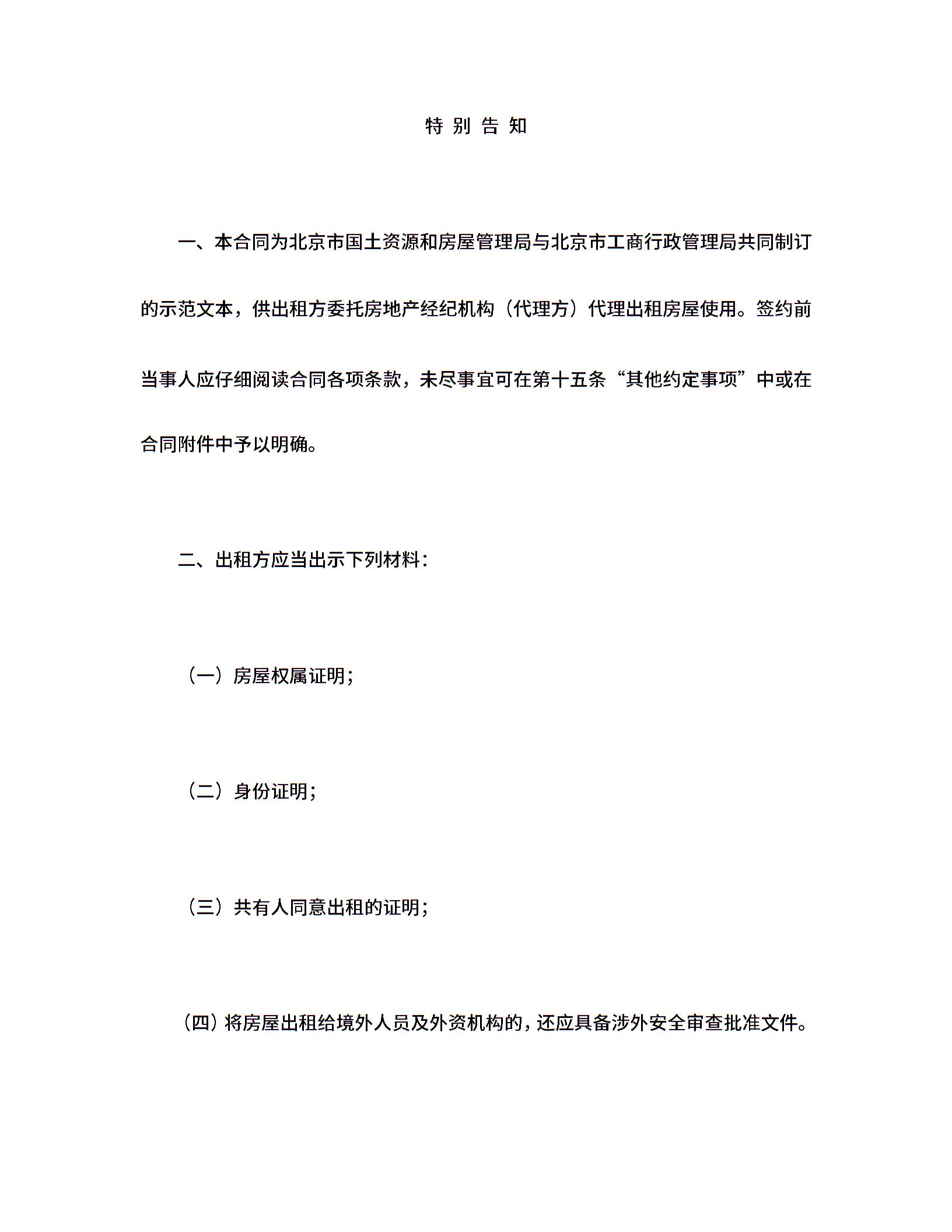 特 别 告 知

一、本合同为北京市国土资源和房屋管理局与北京市工商行政管理局共同制订的示范文本，供出租方委托房地产经纪机构（代理方）代理出租房屋使用。签约前当事人应仔细阅读合同各项条款，未尽事宜可在第十五条“其他约定事项”中或在合同附件中予以明确。

二、出租方应当出示下列材料：

（一）房屋权属证明；

（二）身份证明；

（三）共有人同意出租的证明；

（四）将房屋出租给境外人员及外资机构的，还应具备涉外安全审查批准文件。